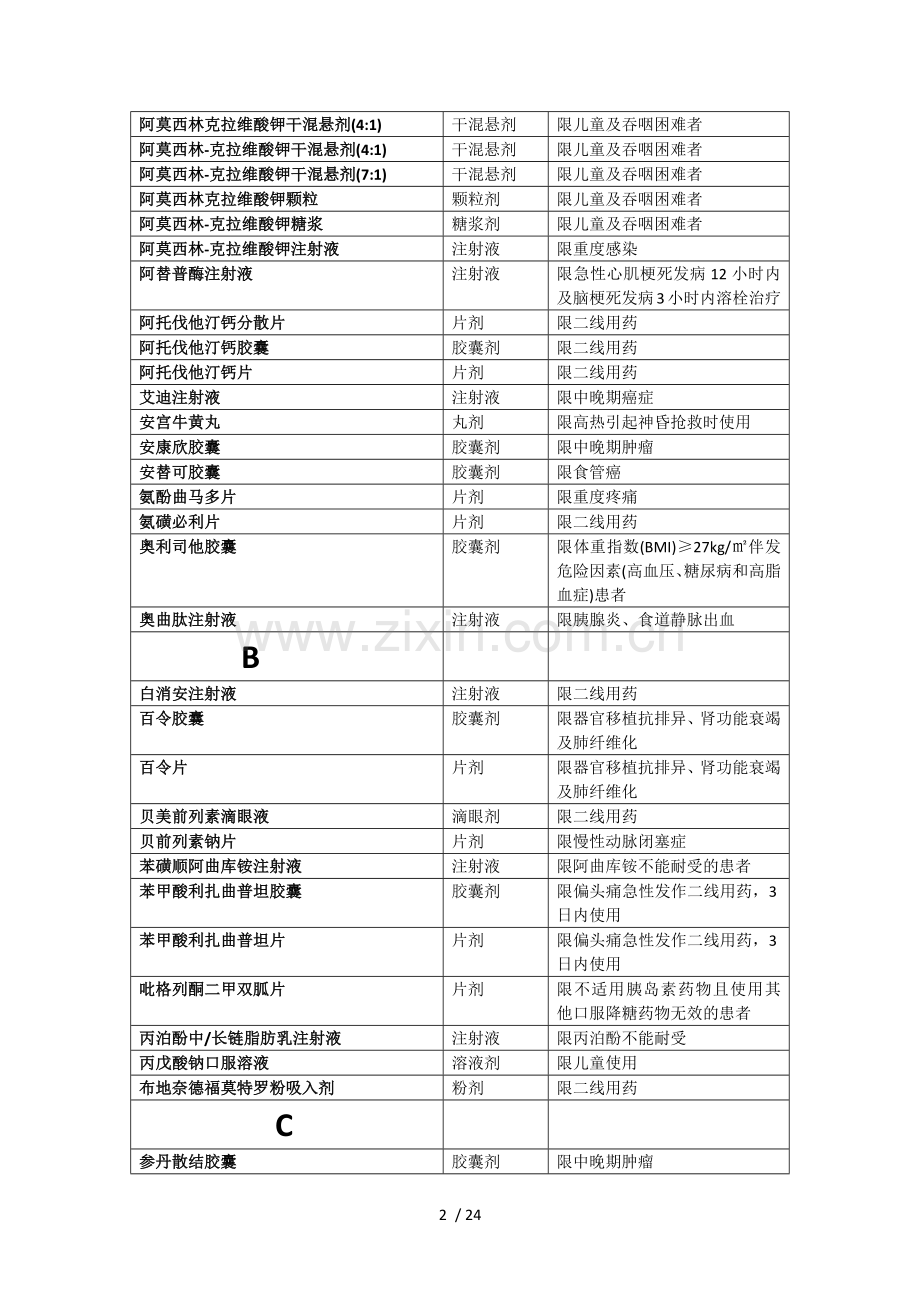 | 阿莫西林克拉维酸钾干混悬剂(4:1) | 干混悬剂 | 限儿童及吞咽困难者 |
|---|---|---|
| 阿莫西林-克拉维酸钾干混悬剂(4:1) | 干混悬剂 | 限儿童及吞咽困难者 |
| 阿莫西林-克拉维酸钾干混悬剂(7:1) | 干混悬剂 | 限儿童及吞咽困难者 |
| 阿莫西林克拉维酸钾颗粒 | 颗粒剂 | 限儿童及吞咽困难者 |
| 阿莫西林-克拉维酸钾糖浆 | 糖浆剂 | 限儿童及吞咽困难者 |
| 阿莫西林-克拉维酸钾注射液 | 注射液 | 限重度感染 |
| 阿替普酶注射液 | 注射液 | 限急性心肌梗死发病12小时内及脑梗死发病3小时内溶栓治疗 |
| 阿托伐他汀钙分散片 | 片剂 | 限二线用药 |
| 阿托伐他汀钙胶囊 | 胶囊剂 | 限二线用药 |
| 阿托伐他汀钙片 | 片剂 | 限二线用药 |
| 艾迪注射液 | 注射液 | 限中晚期癌症 |
| 安宫牛黄丸 | 丸剂 | 限高热引起神昏抢救时使用 |
| 安康欣胶囊 | 胶囊剂 | 限中晚期肿瘤 |
| 安替可胶囊 | 胶囊剂 | 限食管癌 |
| 氨酚曲马多片 | 片剂 | 限重度疼痛 |
| 氨磺必利片 | 片剂 | 限二线用药 |
| 奥利司他胶囊 | 胶囊剂 | 限体重指数(BMI)≥27kg/㎡伴发危险因素(高血压、糖尿病和高脂血症)患者 |
| 奥曲肽注射液 | 注射液 | 限胰腺炎、食道静脉出血 |
| B | | |
| 白消安注射液 | 注射液 | 限二线用药 |
| 百令胶囊 | 胶囊剂 | 限器官移植抗排异、肾功能衰竭及肺纤维化 |
| 百令片 | 片剂 | 限器官移植抗排异、肾功能衰竭及肺纤维化 |
| 贝美前列素滴眼液 | 滴眼剂 | 限二线用药 |
| 贝前列素钠片 | 片剂 | 限慢性动脉闭塞症 |
| 苯磺顺阿曲库铵注射液 | 注射液 | 限阿曲库铵不能耐受的患者 |
| 苯甲酸利扎曲普坦胶囊 | 胶囊剂 | 限偏头痛急性发作二线用药，3日内使用 |
| 苯甲酸利扎曲普坦片 | 片剂 | 限偏头痛急性发作二线用药，3日内使用 |
| 吡格列酮二甲双胍片 | 片剂 | 限不适用胰岛素药物且使用其他口服降糖药物无效的患者 |
| 丙泊酚中/长链脂肪乳注射液 | 注射液 | 限丙泊酚不能耐受 |
| 丙戊酸钠口服溶液 | 溶液剂 | 限儿童使用 |
| 布地奈德福莫特罗粉吸入剂 | 粉剂 | 限二线用药 |
| C | | |
| 参丹散结胶囊 | 胶囊剂 | 限中晚期肿瘤 |

2 / 24

www.zixin.com.cn